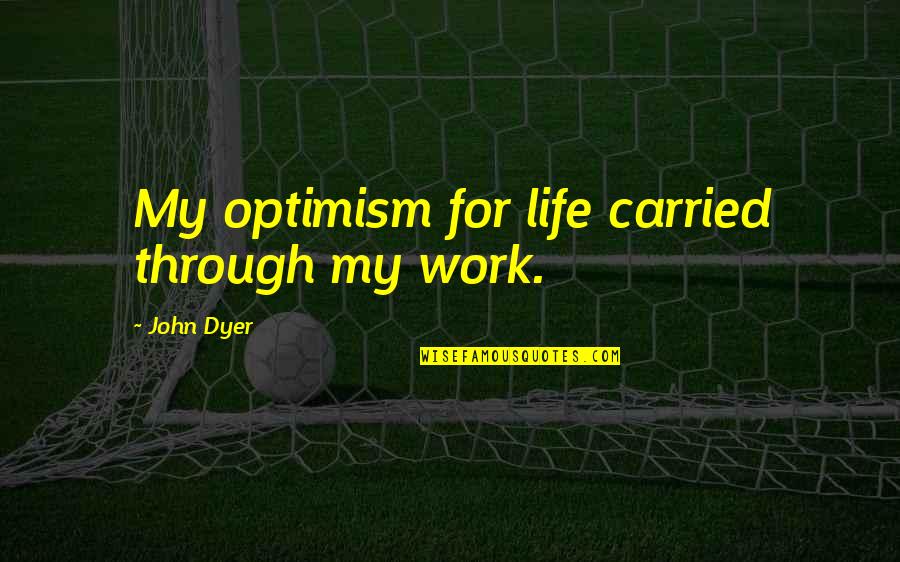 My optimism for life carried through my work.

~ John Dyer

WISEFAMOUSQUOTES.COM